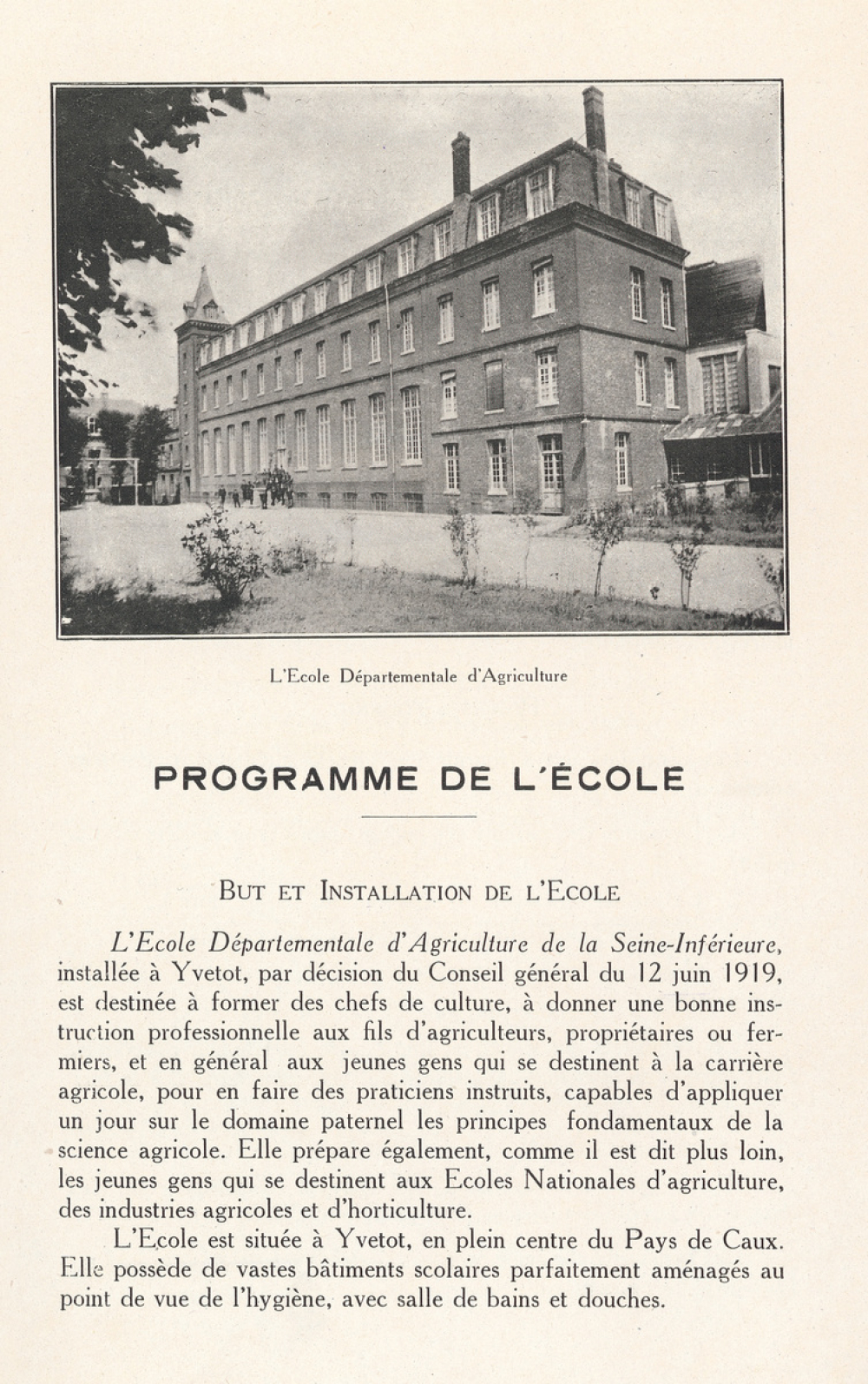 L'Ecole Départementale d'Agriculture

PROGRAMME DE L'ÉCOLE

BUT ET INSTALLATION DE L'ECOLE

L'Ecole Départementale d'Agriculture de la Seine-Inférieure, installée à Yvetot, par décision du Conseil général du 12 juin 1919, est destinée à former des chefs de culture, à donner une bonne instruction professionnelle aux fils d'agriculteurs, propriétaires ou fermiers, et en général aux jeunes gens qui se destinent à la carrière agricole, pour en faire des praticiens instruits, capables d'appliquer un jour sur le domaine paternel les principes fondamentaux de la science agricole. Elle prépare également, comme il est dit plus loin, les jeunes gens qui se destinent aux Ecoles Nationales d'agriculture, des industries agricoles et d'horticulture.

L'Ecole est située à Yvetot, en plein centre du Pays de Caux. Elle possède de vastes bâtiments scolaires parfaitement aménagés au point de vue de l'hygiène, avec salle de bains et douches.